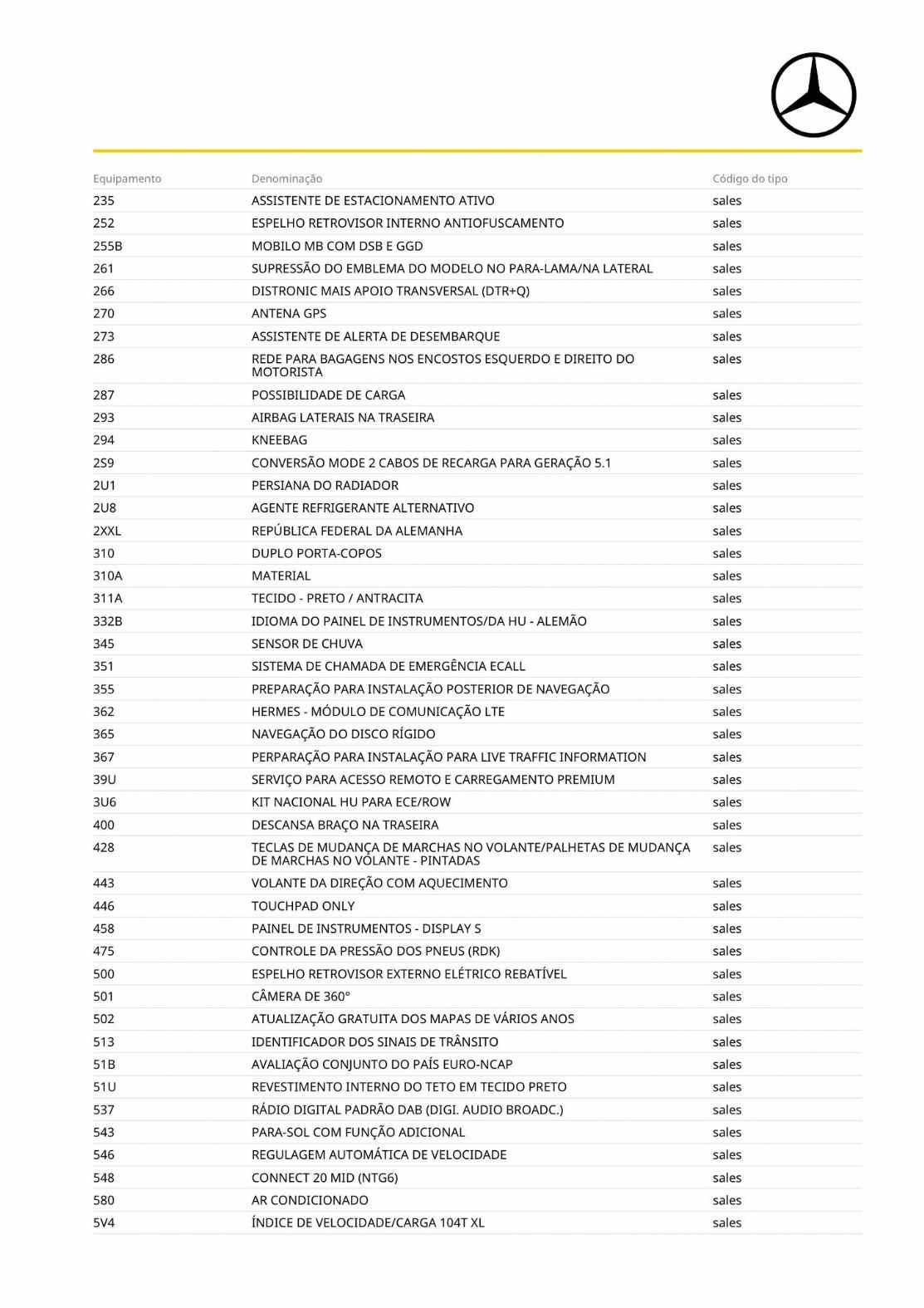 | Equipamento | Denominação | Código do tipo |
|---|---|---|
| 235 | ASSISTENTE DE ESTACIONAMENTO ATIVO | sales |
| 252 | ESPELHO RETROVISOR INTERNO ANTIOFUSCAMENTO | sales |
| 255B | MOBILO MB COM DSB E GGD | sales |
| 261 | SUPRESSÃO DO EMBLEMA DO MODELO NO PARA-LAMA/NA LATERAL | sales |
| 266 | DISTRONIC MAIS APOIO TRANSVERSAL (DTR+Q) | sales |
| 270 | ANTENA GPS | sales |
| 273 | ASSISTENTE DE ALERTA DE DESEMBARQUE | sales |
| 286 | REDE PARA BAGAGENS NOS ENCOSTOS ESQUERDO E DIREITO DO MOTORISTA | sales |
| 287 | POSSIBILIDADE DE CARGA | sales |
| 293 | AIRBAG LATERAIS NA TRASEIRA | sales |
| 294 | KNEEBAG | sales |
| 2S9 | CONVERSÃO MODE 2 CABOS DE RECARGA PARA GERAÇÃO 5.1 | sales |
| 2U1 | PERSIANA DO RADIADOR | sales |
| 2U8 | AGENTE REFRIGERANTE ALTERNATIVO | sales |
| 2XXL | REPÚBLICA FEDERAL DA ALEMANHA | sales |
| 310 | DUPLO PORTA-COPOS | sales |
| 310A | MATERIAL | sales |
| 311A | TECIDO - PRETO / ANTRACITA | sales |
| 332B | IDIOMA DO PAINEL DE INSTRUMENTOS/DA HU - ALEMÃO | sales |
| 345 | SENSOR DE CHUVA | sales |
| 351 | SISTEMA DE CHAMADA DE EMERGÊNCIA ECALL | sales |
| 355 | PREPARAÇÃO PARA INSTALAÇÃO POSTERIOR DE NAVEGAÇÃO | sales |
| 362 | HERMES - MÓDULO DE COMUNICAÇÃO LTE | sales |
| 365 | NAVEGAÇÃO DO DISCO RÍGIDO | sales |
| 367 | PERPARAÇÃO PARA INSTALAÇÃO PARA LIVE TRAFFIC INFORMATION | sales |
| 39U | SERVIÇO PARA ACESSO REMOTO E CARREGAMENTO PREMIUM | sales |
| 3U6 | KIT NACIONAL HU PARA ECE/ROW | sales |
| 400 | DESCANSA BRAÇO NA TRASEIRA | sales |
| 428 | TECLAS DE MUDANÇA DE MARCHAS NO VOLANTE/PALHETAS DE MUDANÇA DE MARCHAS NO VOLANTE - PINTADAS | sales |
| 443 | VOLANTE DA DIREÇÃO COM AQUECIMENTO | sales |
| 446 | TOUCHPAD ONLY | sales |
| 458 | PAINEL DE INSTRUMENTOS - DISPLAY S | sales |
| 475 | CONTROLE DA PRESSÃO DOS PNEUS (RDK) | sales |
| 500 | ESPELHO RETROVISOR EXTERNO ELÉTRICO REBATÍVEL | sales |
| 501 | CÂMERA DE 360° | sales |
| 502 | ATUALIZAÇÃO GRATUITA DOS MAPAS DE VÁRIOS ANOS | sales |
| 513 | IDENTIFICADOR DOS SINAIS DE TRÂNSITO | sales |
| 51B | AVALIAÇÃO CONJUNTO DO PAÍS EURO-NCAP | sales |
| 51U | REVESTIMENTO INTERNO DO TETO EM TECIDO PRETO | sales |
| 537 | RÁDIO DIGITAL PADRÃO DAB (DIGI. AUDIO BROADC.) | sales |
| 543 | PARA-SOL COM FUNÇÃO ADICIONAL | sales |
| 546 | REGULAGEM AUTOMÁTICA DE VELOCIDADE | sales |
| 548 | CONNECT 20 MID (NTG6) | sales |
| 580 | AR CONDICIONADO | sales |
| 5V4 | ÍNDICE DE VELOCIDADE/CARGA 104T XL | sales |